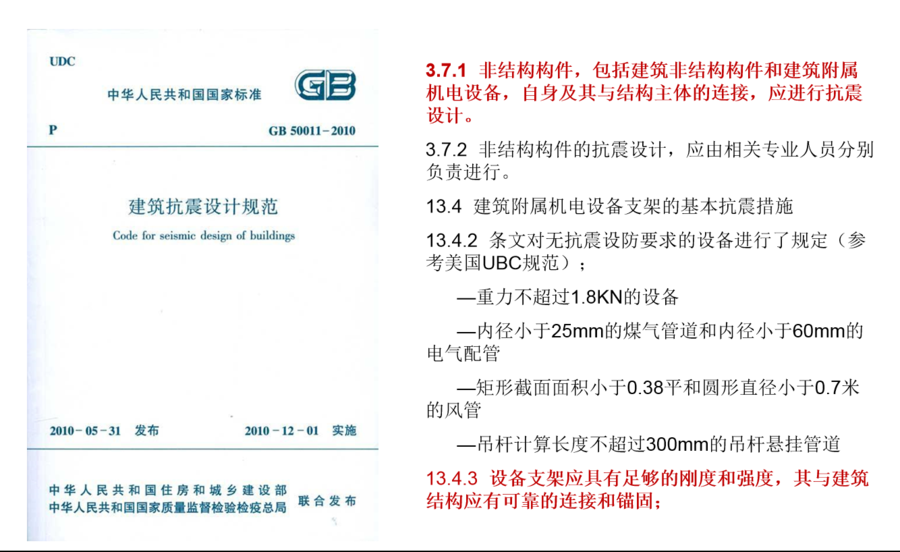 UDC

中华人民共和国国家标准

GB

P

GB 50011-2010

建筑抗震设计规范

Code for seismic design of buildings

2010-05-31 发布

2010-12-01 实施

中华人民共和国住房和城乡建设部
中华人民共和国国家质量监督检验检疫总局

联合发布

3.7.1 非结构构件，包括建筑非结构构件和建筑附属机电设备，自身及其与结构主体的连接，应进行抗震设计。

3.7.2 非结构构件的抗震设计，应由相关专业人员分别负责进行。

13.4 建筑附属机电设备支架的基本抗震措施

13.4.2 条文对无抗震设防要求的设备进行了规定（参考美国UBC规范）；

—重力不超过1.8KN的设备

—内径小于25mm的煤气管道和内径小于60mm的电气配管

—矩形截面面积小于0.38平和圆形直径小于0.7米的风管

—吊杆计算长度不超过300mm的吊杆悬挂管道

13.4.3 设备支架应具有足够的刚度和强度，其与建筑结构应有可靠的连接和锚固；